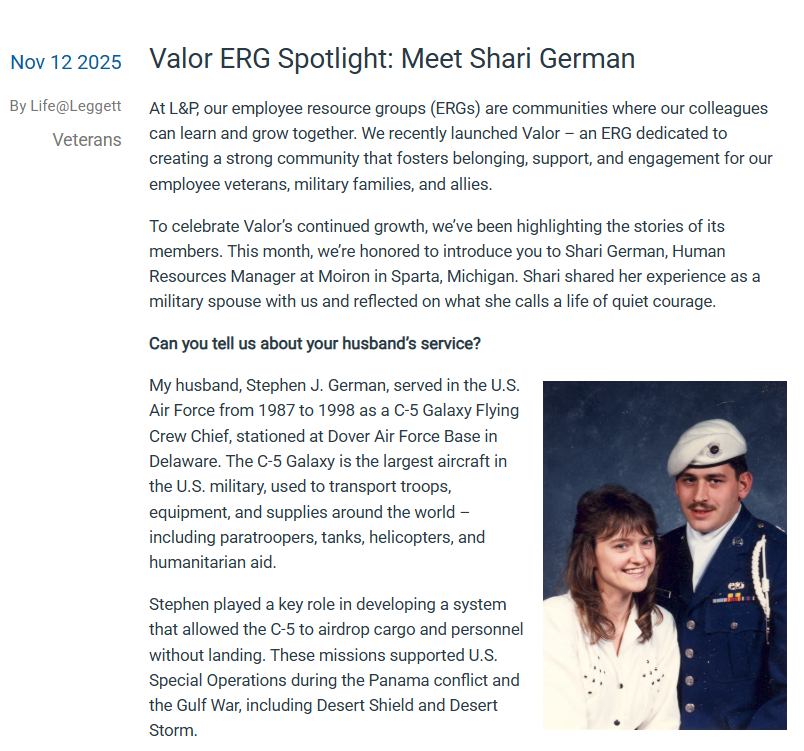 Nov 12 2025

By Life@Leggett

Veterans

Valor ERG Spotlight: Meet Shari German

At L&P, our employee resource groups (ERGs) are communities where our colleagues can learn and grow together. We recently launched Valor – an ERG dedicated to creating a strong community that fosters belonging, support, and engagement for our employee veterans, military families, and allies.

To celebrate Valor's continued growth, we've been highlighting the stories of its members. This month, we're honored to introduce you to Shari German, Human Resources Manager at Moiron in Sparta, Michigan. Shari shared her experience as a military spouse with us and reflected on what she calls a life of quiet courage.

Can you tell us about your husband's service?

My husband, Stephen J. German, served in the U.S. Air Force from 1987 to 1998 as a C-5 Galaxy Flying Crew Chief, stationed at Dover Air Force Base in Delaware. The C-5 Galaxy is the largest aircraft in the U.S. military, used to transport troops, equipment, and supplies around the world – including paratroopers, tanks, helicopters, and humanitarian aid.

Stephen played a key role in developing a system that allowed the C-5 to airdrop cargo and personnel without landing. These missions supported U.S. Special Operations during the Panama conflict and the Gulf War, including Desert Shield and Desert Storm.